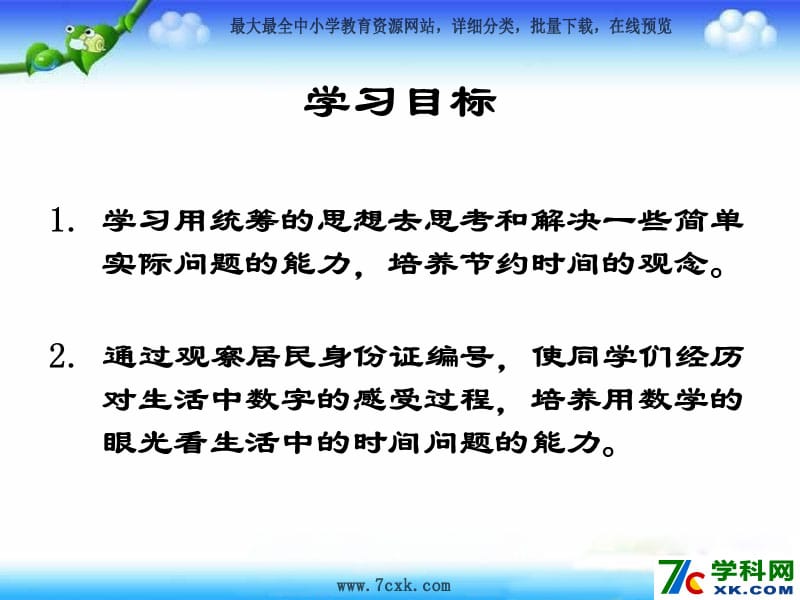 最大最全中小学教育资源网站，详细分类，批量下载，在线预览

学习目标

1. 学习用统筹的思想去思考和解决一些简单实际问题的能力，培养节约时间的观念。

2. 通过观察居民身份证编号，使同学们经历对生活中数字的感受过程，培养用数学的眼光看生活中的时间问题的能力。

www.7cxk.com

7c 学科网 XK.COM